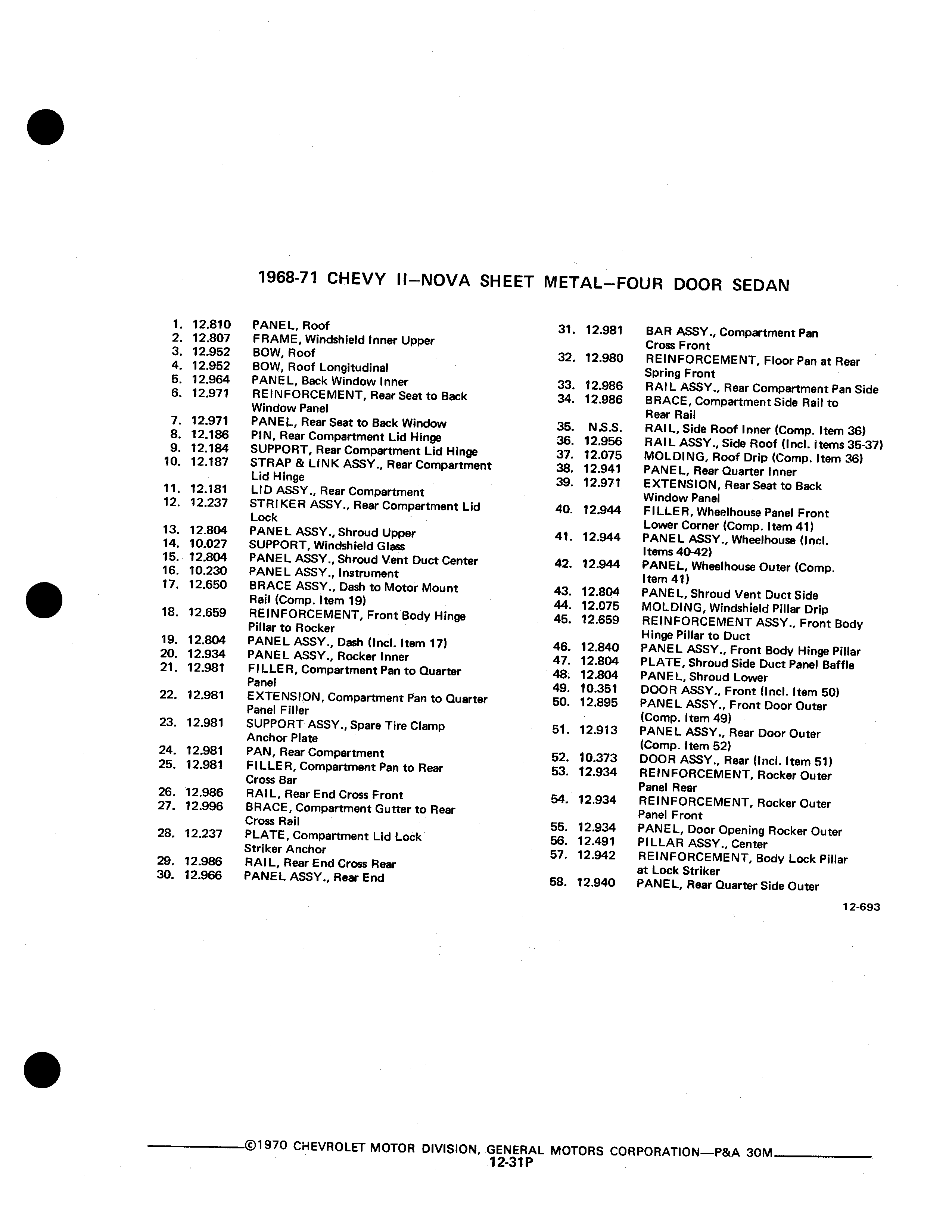 1968-71 CHEVY II–NOVA SHEET METAL–FOUR DOOR SEDAN

1. 12.810 PANEL, Roof
2. 12.807 FRAME, Windshield Inner Upper
3. 12.952 BOW, Roof
4. 12.952 BOW, Roof Longitudinal
5. 12.964 PANEL, Back Window Inner
6. 12.971 REINFORCEMENT, Rear Seat to Back Window Panel
7. 12.971 PANEL, Rear Seat to Back Window
8. 12.186 PIN, Rear Compartment Lid Hinge
9. 12.184 SUPPORT, Rear Compartment Lid Hinge
10. 12.187 STRAP & LINK ASSY., Rear Compartment Lid Hinge
11. 12.181 LID ASSY., Rear Compartment
12. 12.237 STRIKER ASSY., Rear Compartment Lid Lock
13. 12.804 PANEL ASSY., Shroud Upper
14. 10.027 SUPPORT, Windshield Glass
15. 12.804 PANEL ASSY., Shroud Vent Duct Center
16. 10.230 PANEL ASSY., Instrument
17. 12.650 BRACE ASSY., Dash to Motor Mount Rail (Comp. Item 19)
18. 12.659 REINFORCEMENT, Front Body Hinge Pillar to Rocker
19. 12.804 PANEL ASSY., Dash (Incl. Item 17)
20. 12.934 PANEL ASSY., Rocker Inner
21. 12.981 FILLER, Compartment Pan to Quarter Panel
22. 12.981 EXTENSION, Compartment Pan to Quarter Panel Filler
23. 12.981 SUPPORT ASSY., Spare Tire Clamp Anchor Plate
24. 12.981 PAN, Rear Compartment
25. 12.981 FILLER, Compartment Pan to Rear Cross Bar
26. 12.986 RAIL, Rear End Cross Front
27. 12.996 BRACE, Compartment Gutter to Rear Cross Rail
28. 12.237 PLATE, Compartment Lid Lock Striker Anchor
29. 12.986 RAIL, Rear End Cross Rear
30. 12.966 PANEL ASSY., Rear End

31. 12.981 BAR ASSY., Compartment Pan Cross Front
32. 12.980 REINFORCEMENT, Floor Pan at Rear Spring Front
33. 12.986 RAIL ASSY., Rear Compartment Pan Side
34. 12.986 BRACE, Compartment Side Rail to Rear Rail
35. N.S.S. RAIL, Side Roof Inner (Comp. Item 36)
36. 12.956 RAIL ASSY., Side Roof (Incl. Items 35-37)
37. 12.075 MOLDING, Roof Drip (Comp. Item 36)
38. 12.941 PANEL, Rear Quarter Inner
39. 12.971 EXTENSION, Rear Seat to Back Window Panel
40. 12.944 FILLER, Wheelhouse Panel Front Lower Corner (Comp. Item 41)
41. 12.944 PANEL ASSY., Wheelhouse (Incl. Items 40-42)
42. 12.944 PANEL, Wheelhouse Outer (Comp. Item 41)
43. 12.804 PANEL, Shroud Vent Duct Side
44. 12.075 MOLDING, Windshield Pillar Drip
45. 12.659 REINFORCEMENT ASSY., Front Body Hinge Pillar to Duct
46. 12.840 PANEL ASSY., Front Body Hinge Pillar
47. 12.804 PLATE, Shroud Side Duct Panel Baffle
48. 12.804 PANEL, Shroud Lower
49. 10.351 DOOR ASSY., Front (Incl. Item 50)
50. 12.895 PANEL ASSY., Front Door Outer (Comp. Item 49)
51. 12.913 PANEL ASSY., Rear Door Outer (Comp. Item 52)
52. 10.373 DOOR ASSY., Rear (Incl. Item 51)
53. 12.934 REINFORCEMENT, Rocker Outer Panel Rear
54. 12.934 REINFORCEMENT, Rocker Outer Panel Front
55. 12.934 PANEL, Door Opening Rocker Outer
56. 12.491 PILLAR ASSY., Center
57. 12.942 REINFORCEMENT, Body Lock Pillar at Lock Striker
58. 12.940 PANEL, Rear Quarter Side Outer

12-693

©1970 CHEVROLET MOTOR DIVISION, GENERAL MOTORS CORPORATION—P&A 30M
12-31P